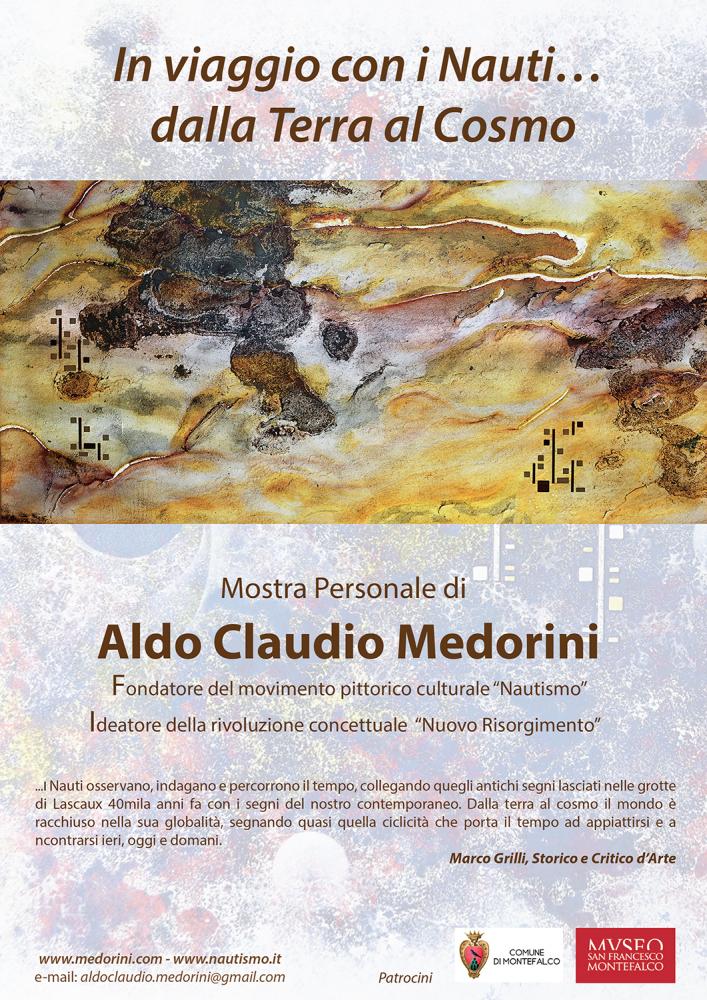 In viaggio con i Nauti...
dalla Terra al Cosmo

Mostra Personale di

Aldo Claudio Medorini

Fondatore del movimento pittorico culturale "Nautismo"

Ideatore della rivoluzione concettuale "Nuovo Risorgimento"

...I Nauti osservano, indagano e percorrono il tempo, collegando quegli antichi segni lasciati nelle grotte di Lascaux 40mila anni fa con i segni del nostro contemporaneo. Dalla terra al cosmo il mondo è racchiuso nella sua globalità, segnando quasi quella ciclicità che porta il tempo ad appiattirsi e a ncontrarsi ieri, oggi e domani.

Marco Grilli, Storico e Critico d'Arte

www.medorini.com - www.nautismo.it
e-mail: aldoclaudio.medorini@gmail.com

Patrocini

COMUNE
DI MONTEFALCO

MVSEO
SAN FRANCESCO
MONTEFALCO